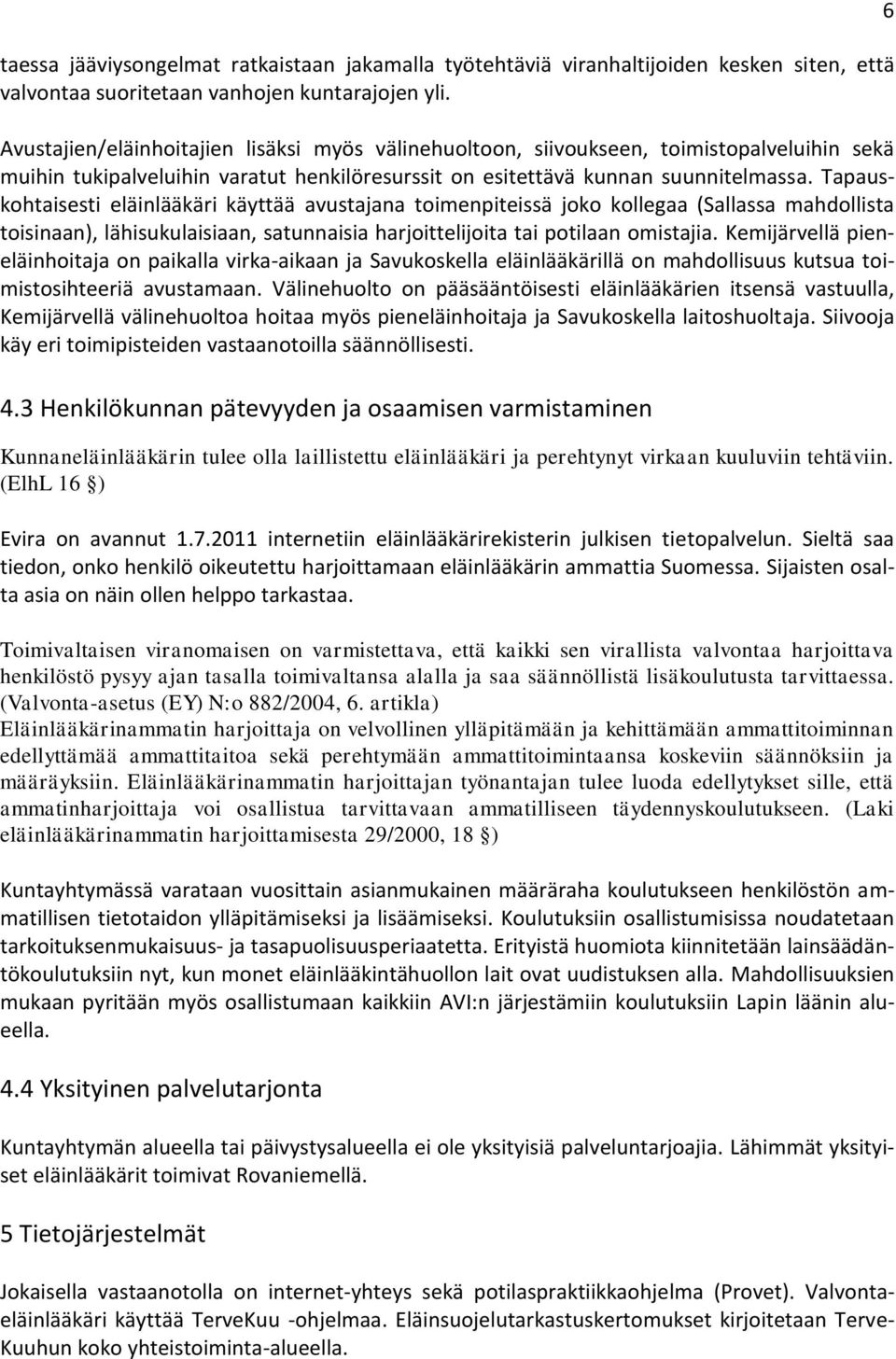 6

taessa jääviysongelmat ratkaistaan jakamalla työtehtäviä viranhaltijoiden kesken siten, että valvontaa suoritetaan vanhojen kuntarajojen yli.

Avustajien/eläinhoitajien lisäksi myös välinehuoltoon, siivoukseen, toimistopalveluihin sekä muihin tukipalveluihin varatut henkilöresurssit on esitettävä kunnan suunnitelmassa. Tapauskohtaisesti eläinlääkäri käyttää avustajana toimenpiteissä joko kollegaa (Sallassa mahdollista toisinaan), lähisukulaisiaan, satunnaisia harjoittelijoita tai potilaan omistajia. Kemijärvellä pieneläinhoitaja on paikalla virka-aikaan ja Savukoskella eläinlääkärillä on mahdollisuus kutsua toimistosihteeriä avustamaan. Välinehuolto on pääsääntöisesti eläinlääkärien itsensä vastuulla, Kemijärvellä välinehuoltoa hoitaa myös pieneläinhoitaja ja Savukoskella laitoshuoltaja. Siivooja käy eri toimipisteiden vastaanotoilla säännöllisesti.

4.3 Henkilökunnan pätevyyden ja osaamisen varmistaminen

Kunnaneläinlääkärin tulee olla laillistettu eläinlääkäri ja perehtynyt virkaan kuuluviin tehtäviin. (ElhL 16 §)

Evira on avannut 1.7.2011 internetiin eläinlääkärirekisterin julkisen tietopalvelun. Sieltä saa tiedon, onko henkilö oikeutettu harjoittamaan eläinlääkärin ammattia Suomessa. Sijaisten osalta asia on näin ollen helppo tarkastaa.

Toimivaltaisen viranomaisen on varmistettava, että kaikki sen virallista valvontaa harjoittava henkilöstö pysyy ajan tasalla toimivaltansa alalla ja saa säännöllistä lisäkoulutusta tarvittaessa. (Valvonta-asetus (EY) N:o 882/2004, 6. artikla)
Eläinlääkärinammatin harjoittaja on velvollinen ylläpitämään ja kehittämään ammattitoiminnan edellyttämää ammattitaitoa sekä perehtymään ammattitoimintaansa koskeviin säännöksiin ja määräyksiin. Eläinlääkärinammatin harjoittajan työnantajan tulee luoda edellytykset sille, että ammatinharjoittaja voi osallistua tarvittavaan ammatilliseen täydennyskoulutukseen. (Laki eläinlääkärinammatin harjoittamisesta 29/2000, 18 §)

Kuntayhtymässä varataan vuosittain asianmukainen määräraha koulutukseen henkilöstön ammatillisen tietotaidon ylläpitämiseksi ja lisäämiseksi. Koulutuksiin osallistumisissa noudatetaan tarkoituksenmukaisuus- ja tasapuolisuusperiaatetta. Erityistä huomiota kiinnitetään lainsäädäntökoulutuksiin nyt, kun monet eläinlääkintähuollon lait ovat uudistuksen alla. Mahdollisuuksien mukaan pyritään myös osallistumaan kaikkiin AVI:n järjestämiin koulutuksiin Lapin läänin alueella.

4.4 Yksityinen palvelutarjonta

Kuntayhtymän alueella tai päivystysalueella ei ole yksityisiä palveluntarjoajia. Lähimmät yksityiset eläinlääkärit toimivat Rovaniemellä.

5 Tietojärjestelmät

Jokaisella vastaanotolla on internet-yhteys sekä potilaspraktiikkaohjelma (Provet). Valvontaeläinlääkäri käyttää TerveKuu -ohjelmaa. Eläinsuojelutarkastuskertomukset kirjoitetaan TerveKuuhun koko yhteistoiminta-alueella.